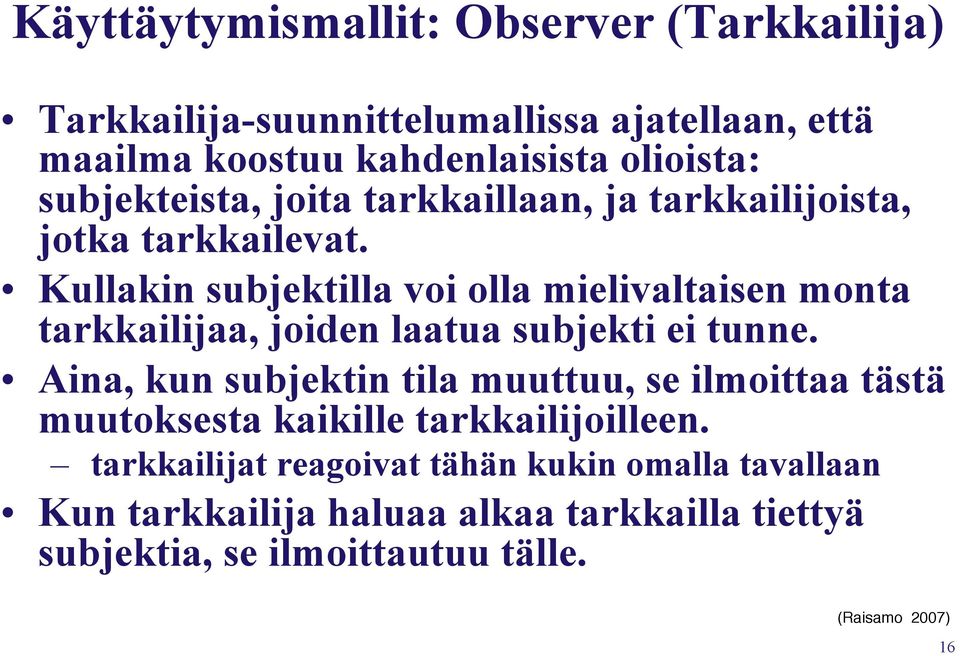 Käyttäytymismallit: Observer (Tarkkailija)

• Tarkkailija-suunnittelumallissa ajatellaan, että maailma koostuu kahdenlaisista olioista: subjekteista, joita tarkkaillaan, ja tarkkailijoista, jotka tarkkailevat.
• Kullakin subjektilla voi olla mielivaltaisen monta tarkkailijaa, joiden laatua subjekti ei tunne.
• Aina, kun subjektin tila muuttuu, se ilmoittaa tästä muutoksesta kaikille tarkkailijoilleen.
– tarkkailijat reagoivat tähän kukin omalla tavallaan
• Kun tarkkailija haluaa alkaa tarkkailla tiettyä subjektia, se ilmoittautuu tälle.

(Raisamo 2007)

16